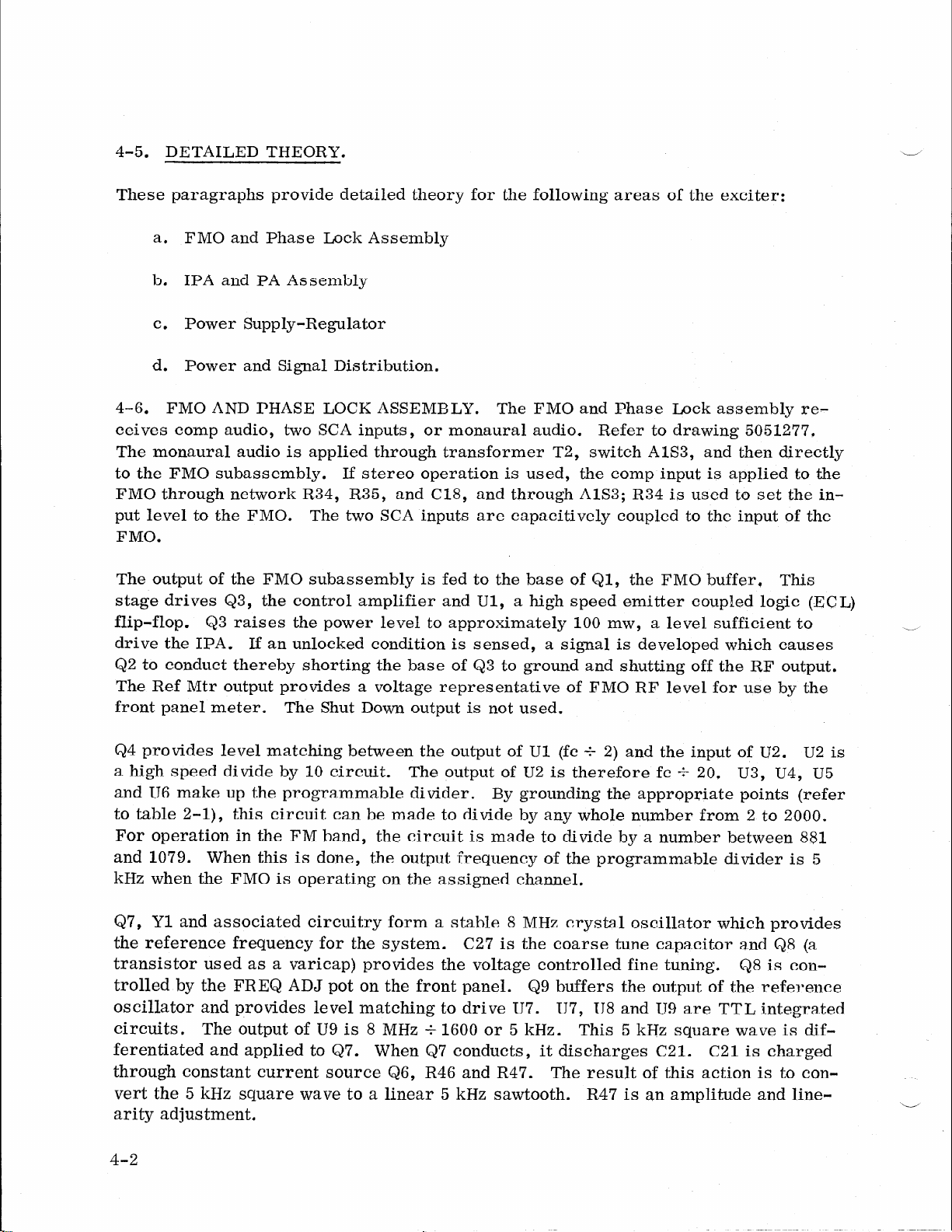 4-5. DETAILED THEORY.

These paragraphs provide detailed theory for the following areas of the exciter:

a. FMO and Phase Lock Assembly

b. IPA and PA Assembly

c. Power Supply-Regulator

d. Power and Signal Distribution.

4-6. FMO AND PHASE LOCK ASSEMBLY. The FMO and Phase Lock assembly receives comp audio, two SCA inputs, or monaural audio. Refer to drawing 5051277. The monaural audio is applied through transformer T2, switch A1S3, and then directly to the FMO subassembly. If stereo operation is used, the comp input is applied to the FMO through network R34, R35, and C18, and through A1S3; R34 is used to set the input level to the FMO. The two SCA inputs are capacitively coupled to the input of the FMO.

The output of the FMO subassembly is fed to the base of Q1, the FMO buffer. This stage drives Q3, the control amplifier and U1, a high speed emitter coupled logic (ECL) flip-flop. Q3 raises the power level to approximately 100 mw, a level sufficient to drive the IPA. If an unlocked condition is sensed, a signal is developed which causes Q2 to conduct thereby shorting the base of Q3 to ground and shutting off the RF output. The Ref Mtr output provides a voltage representative of FMO RF level for use by the front panel meter. The Shut Down output is not used.

Q4 provides level matching between the output of U1 (fc $\div$ 2) and the input of U2. U2 is a high speed divide by 10 circuit. The output of U2 is therefore fc $\div$ 20. U3, U4, U5 and U6 make up the programmable divider. By grounding the appropriate points (refer to table 2-1), this circuit can be made to divide by any whole number from 2 to 2000. For operation in the FM band, the circuit is made to divide by a number between 881 and 1079. When this is done, the output frequency of the programmable divider is 5 kHz when the FMO is operating on the assigned channel.

Q7, Y1 and associated circuitry form a stable 8 MHz crystal oscillator which provides the reference frequency for the system. C27 is the coarse tune capacitor and Q8 (a transistor used as a varicap) provides the voltage controlled fine tuning. Q8 is controlled by the FREQ ADJ pot on the front panel. Q9 buffers the output of the reference oscillator and provides level matching to drive U7. U7, U8 and U9 are TTL integrated circuits. The output of U9 is 8 MHz $\div$ 1600 or 5 kHz. This 5 kHz square wave is differentiated and applied to Q7. When Q7 conducts, it discharges C21. C21 is charged through constant current source Q6, R46 and R47. The result of this action is to convert the 5 kHz square wave to a linear 5 kHz sawtooth. R47 is an amplitude and linearity adjustment.

4-2